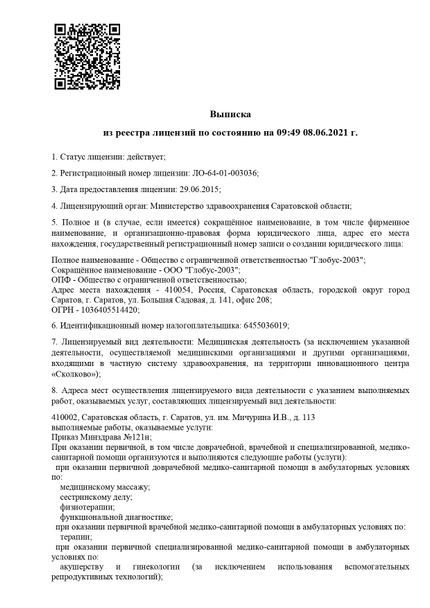 Выписка

из реестра лицензий по состоянию на 09:49 08.06.2021 г.

1. Статус лицензии: действует;

2. Регистрационный номер лицензии: ЛО-64-01-003036;

3. Дата предоставления лицензии: 29.06.2015;

4. Лицензирующий орган: Министерство здравоохранения Саратовской области;

5. Полное и (в случае, если имеется) сокращённое наименование, в том числе фирменное наименование, и организационно-правовая форма юридического лица, адрес его места нахождения, государственный регистрационный номер записи о создании юридического лица:

Полное наименование - Общество с ограниченной ответственностью "Глобус-2003";
Сокращённое наименование - ООО "Глобус-2003";
ОПФ - Общество с ограниченной ответственностью;
Адрес места нахождения - 410054, Россия, Саратовская область, городской округ город Саратов, г. Саратов, ул. Большая Садовая, д. 141, офис 208;
ОГРН - 1036405514420;

6. Идентификационный номер налогоплательщика: 6455036019;

7. Лицензируемый вид деятельности: Медицинская деятельность (за исключением указанной деятельности, осуществляемой медицинскими организациями и другими организациями, входящими в частную систему здравоохранения, на территории инновационного центра «Сколково»);

8. Адреса мест осуществления лицензируемого вида деятельности с указанием выполняемых работ, оказываемых услуг, составляющих лицензируемый вид деятельности:

410002, Саратовская область, г. Саратов, ул. им. Мичурина И.В., д. 113
выполняемые работы, оказываемые услуги:
Приказ Минздрава №121н;
При оказании первичной, в том числе доврачебной, врачебной и специализированной, медико-санитарной помощи организуются и выполняются следующие работы (услуги):
при оказании первичной доврачебной медико-санитарной помощи в амбулаторных условиях по:
медицинскому массажу;
сестринскому делу;
физиотерапии;
функциональной диагностике;
при оказании первичной врачебной медико-санитарной помощи в амбулаторных условиях по:
терапии;
при оказании первичной специализированной медико-санитарной помощи в амбулаторных условиях по:
акушерству и гинекологии (за исключением использования вспомогательных репродуктивных технологий);